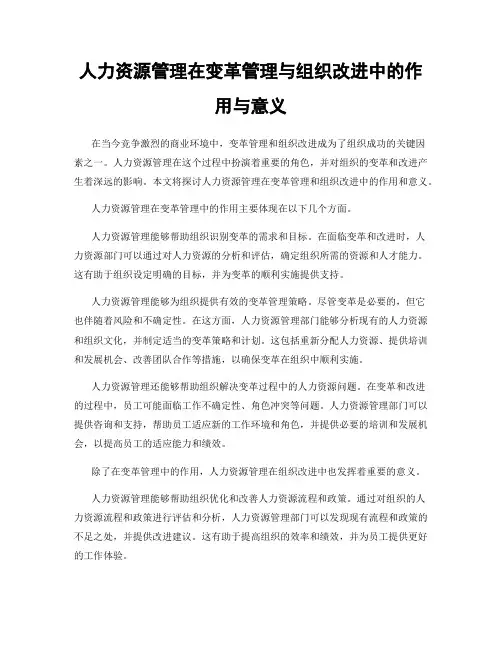 人力资源管理在变革管理与组织改进中的作用与意义

在当今竞争激烈的商业环境中，变革管理和组织改进成为了组织成功的关键因素之一。人力资源管理在这个过程中扮演着重要的角色，并对组织的变革和改进产生着深远的影响。本文将探讨人力资源管理在变革管理和组织改进中的作用和意义。

人力资源管理在变革管理中的作用主要体现在以下几个方面。

人力资源管理能够帮助组织识别变革的需求和目标。在面临变革和改进时，人力资源部门可以通过对人力资源的分析和评估，确定组织所需的资源和人才能力。这有助于组织设定明确的目标，并为变革的顺利实施提供支持。

人力资源管理能够为组织提供有效的变革管理策略。尽管变革是必要的，但它也伴随着风险和不确定性。在这方面，人力资源管理部门能够分析现有的人力资源和组织文化，并制定适当的变革策略和计划。这包括重新分配人力资源、提供培训和发展机会、改善团队合作等措施，以确保变革在组织中顺利实施。

人力资源管理还能够帮助组织解决变革过程中的人力资源问题。在变革和改进的过程中，员工可能面临工作不确定性、角色冲突等问题。人力资源管理部门可以提供咨询和支持，帮助员工适应新的工作环境和角色，并提供必要的培训和发展机会，以提高员工的适应能力和绩效。

除了在变革管理中的作用，人力资源管理在组织改进中也发挥着重要的意义。

人力资源管理能够帮助组织优化和改善人力资源流程和政策。通过对组织的人力资源流程和政策进行评估和分析，人力资源管理部门可以发现现有流程和政策的不足之处，并提供改进建议。这有助于提高组织的效率和绩效，并为员工提供更好的工作体验。